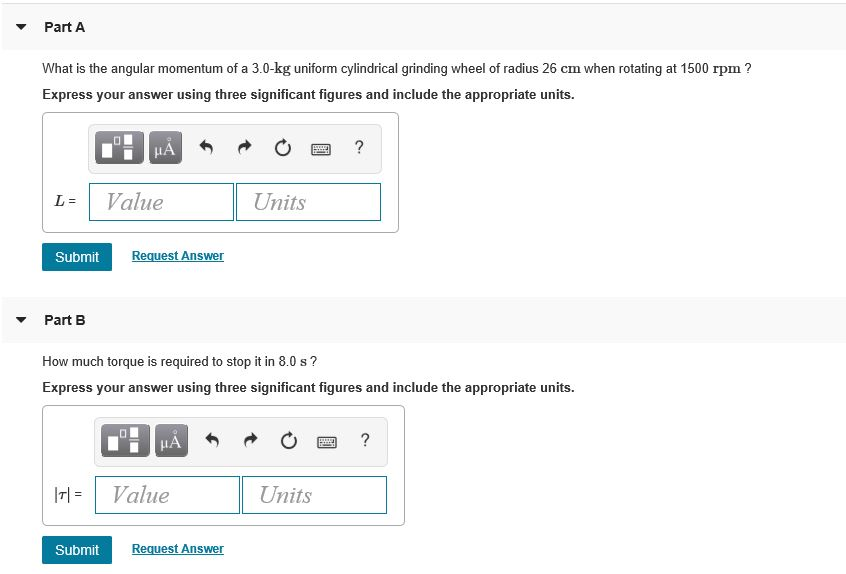 Part A

What is the angular momentum of a 3.0-kg uniform cylindrical grinding wheel of radius 26 cm when rotating at 1500 rpm ?

Express your answer using three significant figures and include the appropriate units.

μÅ ?

$L$ = Value Units

Submit Request Answer

Part B

How much torque is required to stop it in 8.0 s ?

Express your answer using three significant figures and include the appropriate units.

μÅ ?

$|\tau|$ = Value Units

Submit Request Answer